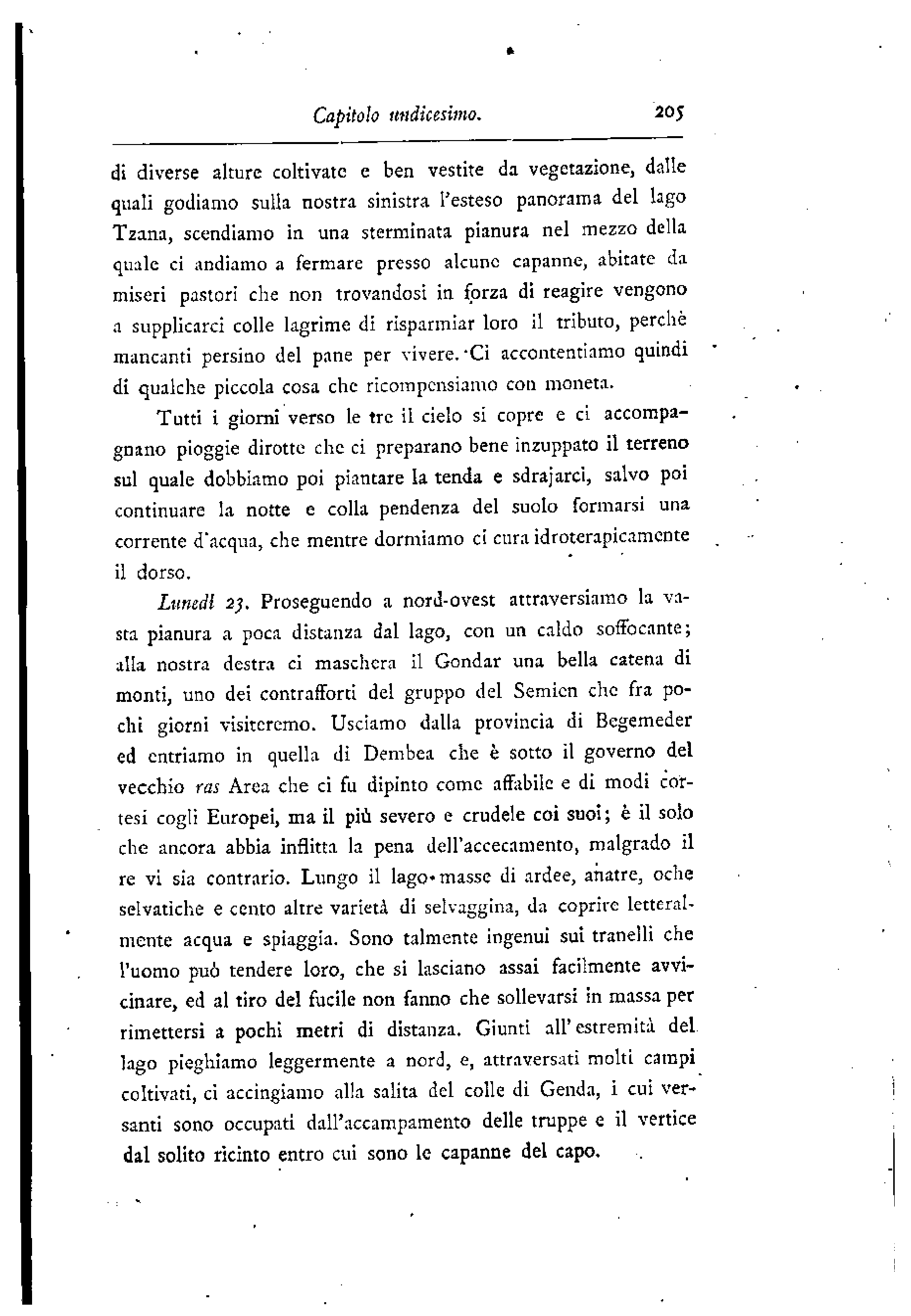 Capitolo undicesimo. 205

di diverse alture coltivate e ben vestite da vegetazione, dalle quali godiamo sulla nostra sinistra l'esteso panorama del lago Tzana, scendiamo in una sterminata pianura nel mezzo della quale ci andiamo a fermare presso alcune capanne, abitate da miseri pastori che non trovandosi in forza di reagire vengono a supplicarci colle lagrime di risparmiar loro il tributo, perchè mancanti persino del pane per vivere. Ci accontentiamo quindi di qualche piccola cosa che ricompensiamo con moneta.

Tutti i giorni verso le tre il cielo si copre e ci accompagnano pioggie dirotte che ci preparano bene inzuppato il terreno sul quale dobbiamo poi piantare la tenda e sdrajarci, salvo poi continuare la notte e colla pendenza del suolo formarsi una corrente d'acqua, che mentre dormiamo ci cura idroterapicamente il dorso.

Lunedì 23. Proseguendo a nord-ovest attraversiamo la vasta pianura a poca distanza dal lago, con un caldo soffocante; alla nostra destra ci maschera il Gondar una bella catena di monti, uno dei contrafforti del gruppo del Semien che fra pochi giorni visiteremo. Usciamo dalla provincia di Begemeder ed entriamo in quella di Dembea che è sotto il governo del vecchio ras Area che ci fu dipinto come affabile e di modi cortesi cogli Europei, ma il più severo e crudele coi suoi; è il solo che ancora abbia inflitta la pena dell'accecamento, malgrado il re vi sia contrario. Lungo il lago masse di ardee, anatre, oche selvatiche e cento altre varietà di selvaggina, da coprire letteralmente acqua e spiaggia. Sono talmente ingenui sui tranelli che l'uomo può tendere loro, che si lasciano assai facilmente avvicinare, ed al tiro del fucile non fanno che sollevarsi in massa per rimettersi a pochi metri di distanza. Giunti all'estremità del lago pieghiamo leggermente a nord, e, attraversati molti campi coltivati, ci accingiamo alla salita del colle di Genda, i cui versanti sono occupati dall'accampamento delle truppe e il vertice dal solito ricinto entro cui sono le capanne del capo.